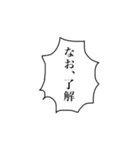 なお、了解